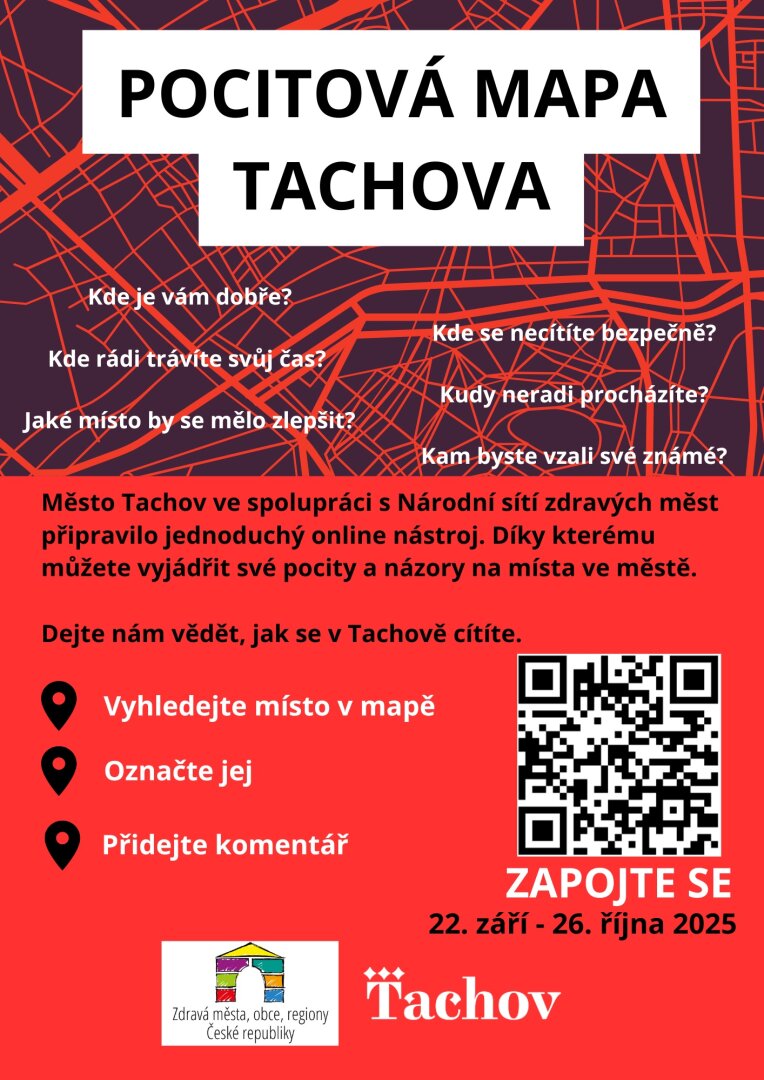 POCITOVÁ MAPA TACHOVA

Kde je vám dobře?

Kde rádi trávíte svůj čas?

Jaké místo by se mělo zlepšit?

Kde se necítíte bezpečně?

Kudy neradi procházíte?

Kam byste vzali své známé?

Město Tachov ve spolupráci s Národní sítí zdravých měst připravilo jednoduchý online nástroj. Díky kterému můžete vyjádřit své pocity a názory na místa ve městě.

Dejte nám vědět, jak se v Tachově cítíte.

Vyhledejte místo v mapě

Označte jej

Přidejte komentář

ZAPOJTE SE
22. září - 26. října 2025

Zdravá města, obce, regiony České republiky

Tachov